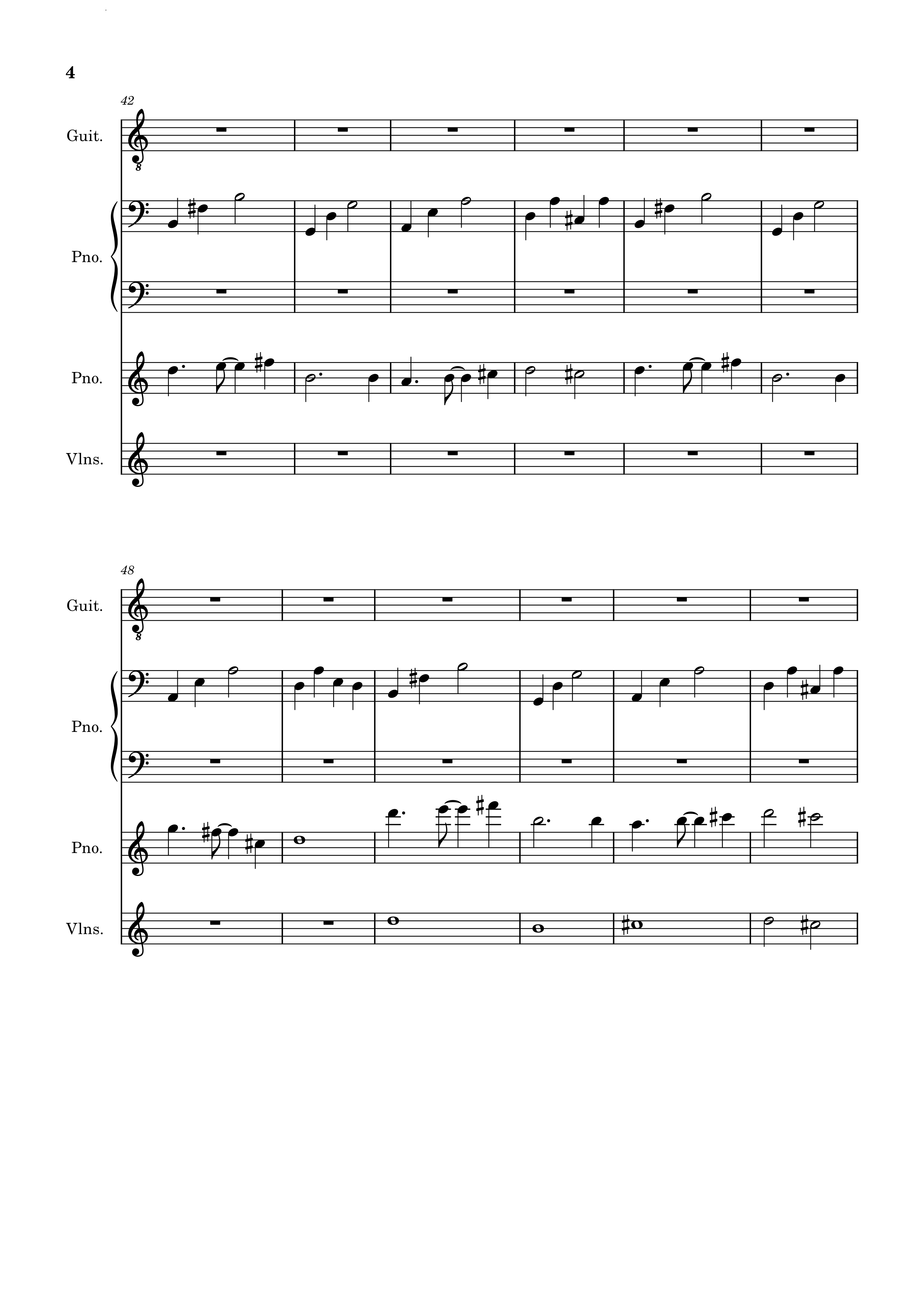 4

42

Guit.

8

Pno.

Pno.

Vlns.

48

Guit.

8

Pno.

Pno.

Vlns.